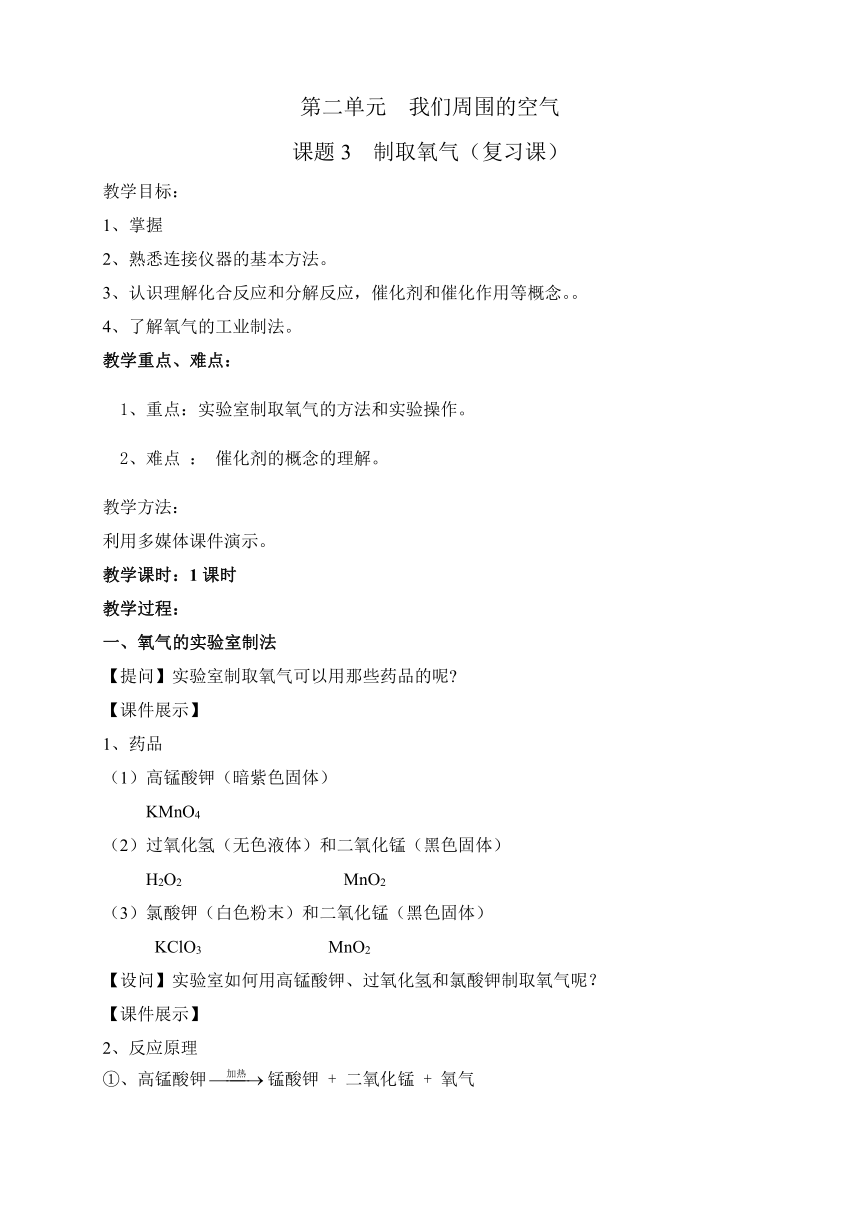 第二单元　我们周围的空气

课题 3　制取氧气（复习课）

教学目标：

1、掌握

2、熟悉连接仪器的基本方法。

3、认识理解化合反应和分解反应，催化剂和催化作用等概念。。

4、了解氧气的工业制法。

教学重点、难点：

1、重点：实验室制取氧气的方法和实验操作。

2、难点 ： 催化剂的概念的理解。

教学方法：

利用多媒体课件演示。

教学课时：1 课时

教学过程：

一、氧气的实验室制法

【提问】实验室制取氧气可以用那些药品的呢?

【课件展示】

1、药品

（1）高锰酸钾（暗紫色固体）

$KMnO_4$

（2）过氧化氢（无色液体）和二氧化锰（黑色固体）

$H_2O_2$ $MnO_2$

（3）氯酸钾（白色粉末）和二氧化锰（黑色固体）

$KClO_3$ $MnO_2$

【设问】实验室如何用高锰酸钾、过氧化氢和氯酸钾制取氧气呢？

【课件展示】

2、反应原理

①、高锰酸钾 $\xrightarrow{加热}$ 锰酸钾 ＋ 二氧化锰 ＋ 氧气